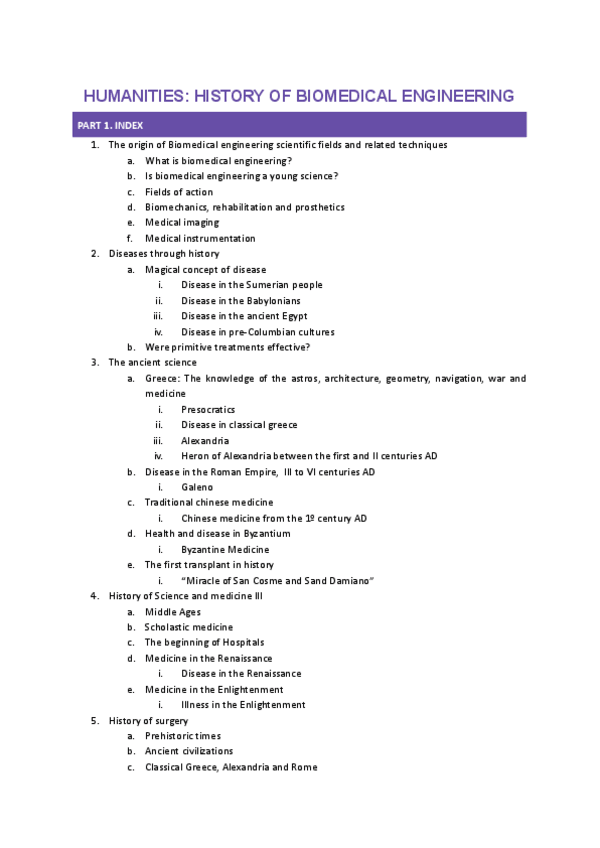 HUMANITIES: HISTORY OF BIOMEDICAL ENGINEERING

PART 1. INDEX

1. The origin of Biomedical engineering scientific fields and related techniques
a. What is biomedical engineering?
b. Is biomedical engineering a young science?
c. Fields of action
d. Biomechanics, rehabilitation and prosthetics
e. Medical imaging
f. Medical instrumentation
2. Diseases through history
a. Magical concept of disease
i. Disease in the Sumerian people
ii. Disease in the Babylonians
iii. Disease in the ancient Egypt
iv. Disease in pre-Columbian cultures
b. Were primitive treatments effective?
3. The ancient science
a. Greece: The knowledge of the astros, architecture, geometry, navigation, war and medicine
i. Presocratics
ii. Disease in classical greece
iii. Alexandria
iv. Heron of Alexandria between the first and II centuries AD
b. Disease in the Roman Empire, III to VI centuries AD
i. Galeno
c. Traditional chinese medicine
i. Chinese medicine from the 1º century AD
d. Health and disease in Byzantium
i. Byzantine Medicine
e. The first transplant in history
i. "Miracle of San Cosme and Sand Damiano"
4. History of Science and medicine III
a. Middle Ages
b. Scholastic medicine
c. The beginning of Hospitals
d. Medicine in the Renaissance
i. Disease in the Renaissance
e. Medicine in the Enlightenment
i. Illness in the Enlightenment
5. History of surgery
a. Prehistoric times
b. Ancient civilizations
c. Classical Greece, Alexandria and Rome